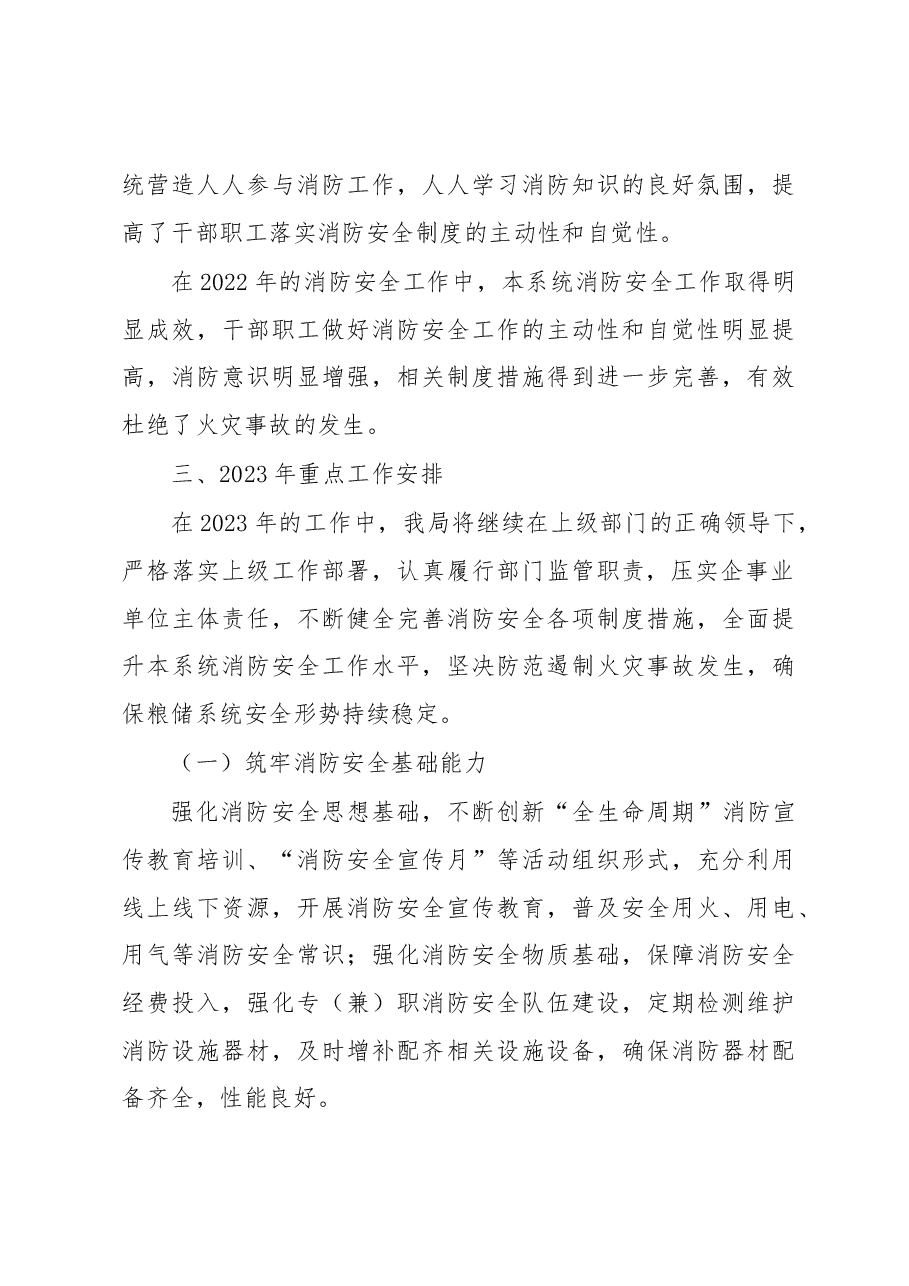 统营造人人参与消防工作，人人学习消防知识的良好氛围，提高了干部职工落实消防安全制度的主动性和自觉性。

在2022年的消防安全工作中，本系统消防安全工作取得明显成效，干部职工做好消防安全工作的主动性和自觉性明显提高，消防意识明显增强，相关制度措施得到进一步完善，有效杜绝了火灾事故的发生。

三、2023年重点工作安排

在2023年的工作中，我局将继续在上级部门的正确领导下，严格落实上级工作部署，认真履行部门监管职责，压实企事业单位主体责任，不断健全完善消防安全各项制度措施，全面提升本系统消防安全工作水平，坚决防范遏制火灾事故发生，确保粮储系统安全形势持续稳定。

（一）筑牢消防安全基础能力

强化消防安全思想基础，不断创新“全生命周期”消防宣传教育培训、“消防安全宣传月”等活动组织形式，充分利用线上线下资源，开展消防安全宣传教育，普及安全用火、用电、用气等消防安全常识；强化消防安全物质基础，保障消防安全经费投入，强化专（兼）职消防安全队伍建设，定期检测维护消防设施器材，及时增补配齐相关设施设备，确保消防器材配备齐全，性能良好。